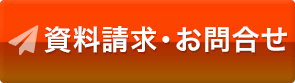 資料請求・お問合せ